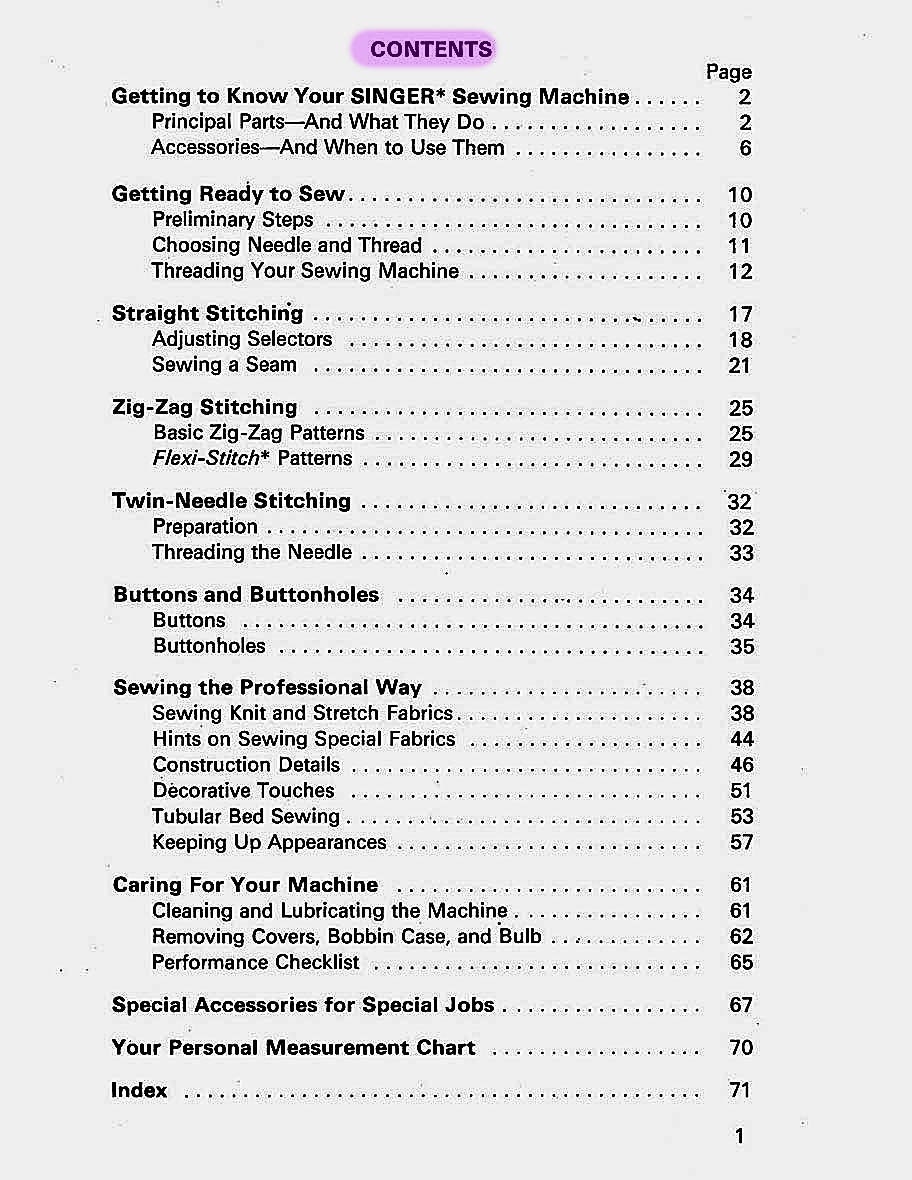 CONTENTS

Page

Getting to Know Your SINGER* Sewing Machine 2
Principal Parts—And What They Do 2
Accessories—And When to Use Them 6

Getting Ready to Sew 10
Preliminary Steps 10
Choosing Needle and Thread 11
Threading Your Sewing Machine 12

Straight Stitching 17
Adjusting Selectors 18
Sewing a Seam 21

Zig-Zag Stitching 25
Basic Zig-Zag Patterns 25
Flexi-Stitch* Patterns 29

Twin-Needle Stitching 32
Preparation 32
Threading the Needle 33

Buttons and Buttonholes 34
Buttons 34
Buttonholes 35

Sewing the Professional Way 38
Sewing Knit and Stretch Fabrics 38
Hints on Sewing Special Fabrics 44
Construction Details 46
Decorative Touches 51
Tubular Bed Sewing 53
Keeping Up Appearances 57

Caring For Your Machine 61
Cleaning and Lubricating the Machine 61
Removing Covers, Bobbin Case, and Bulb 62
Performance Checklist 65

Special Accessories for Special Jobs 67

Your Personal Measurement Chart 70

Index 71

1